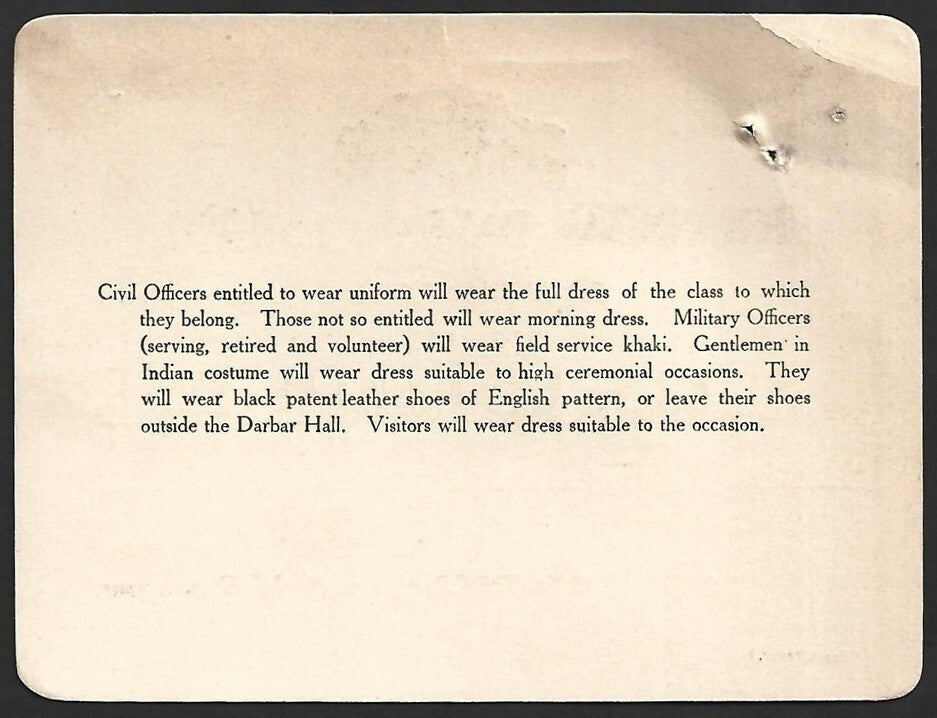 Civil Officers entitled to wear uniform will wear the full dress of the class to which they belong. Those not so entitled will wear morning dress. Military Officers (serving, retired and volunteer) will wear field service khaki. Gentlemen in Indian costume will wear dress suitable to high ceremonial occasions. They will wear black patent leather shoes of English pattern, or leave their shoes outside the Darbar Hall. Visitors will wear dress suitable to the occasion.